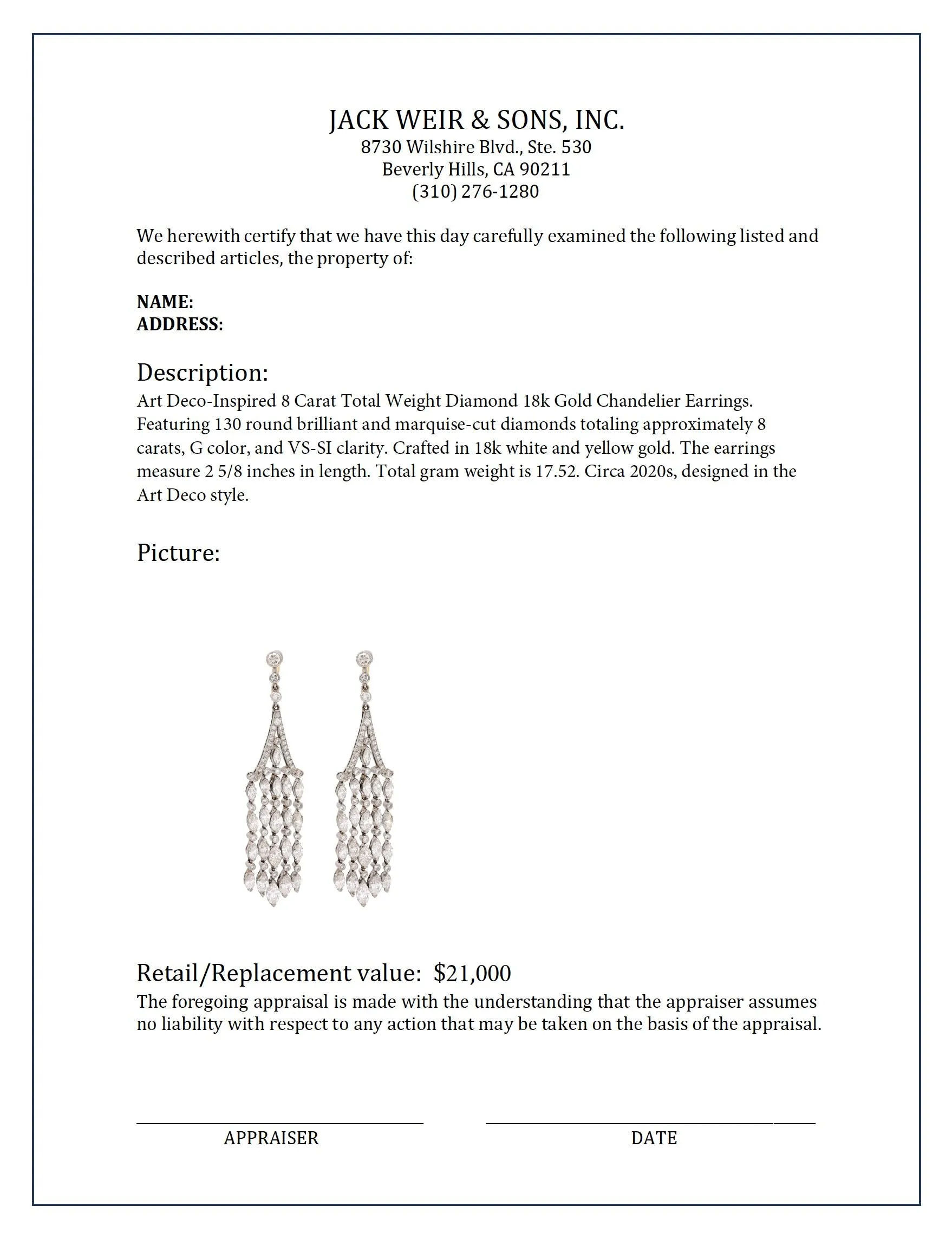 JACK WEIR & SONS, INC.
8730 Wilshire Blvd., Ste. 530
Beverly Hills, CA 90211
(310) 276-1280

We herewith certify that we have this day carefully examined the following listed and described articles, the property of:

NAME:
ADDRESS:

Description:
Art Deco-Inspired 8 Carat Total Weight Diamond 18k Gold Chandelier Earrings. Featuring 130 round brilliant and marquise-cut diamonds totaling approximately 8 carats, G color, and VS-SI clarity. Crafted in 18k white and yellow gold. The earrings measure 2 5/8 inches in length. Total gram weight is 17.52. Circa 2020s, designed in the Art Deco style.

Picture:

Retail/Replacement value: $21,000
The foregoing appraisal is made with the understanding that the appraiser assumes no liability with respect to any action that may be taken on the basis of the appraisal.

APPRAISER

DATE